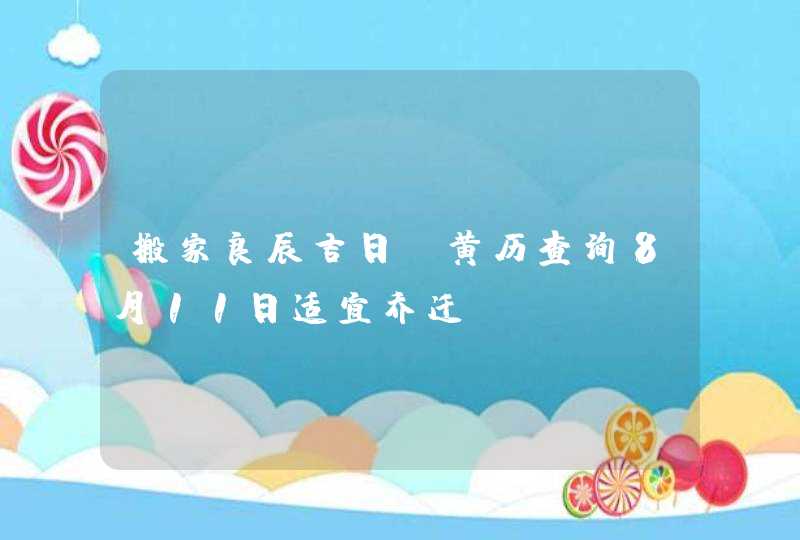 搬家良辰吉日 黄历查询8月11日适宜乔迁